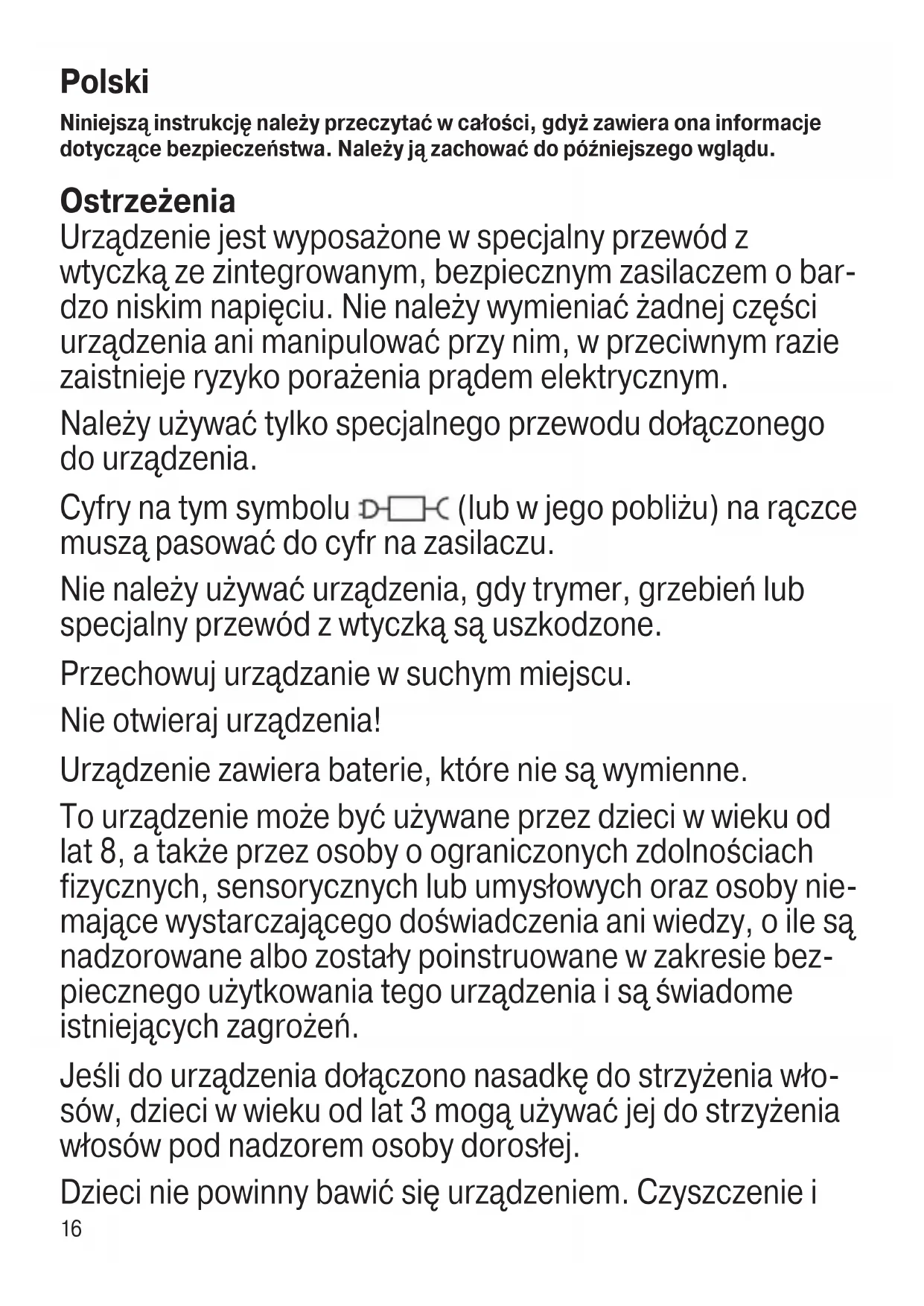 Polski

Niniejszą instrukcję należy przeczytać w całości, gdyż zawiera ona informacje dotyczące bezpieczeństwa. Należy ją zachować do późniejszego wglądu.

Ostrzeżenia

Urządzenie jest wyposażone w specjalny przewód z wtyczką ze zintegrowanym, bezpiecznym zasilaczem o bardzo niskim napięciu. Nie należy wymieniać żadnej części urządzenia ani manipulować przy nim, w przeciwnym razie zaistnieje ryzyko porażenia prądem elektrycznym.

Należy używać tylko specjalnego przewodu dołączonego do urządzenia.

Cyfry na tym symbolu (lub w jego pobliżu) na rączce muszą pasować do cyfr na zasilaczu.

Nie należy używać urządzenia, gdy trymer, grzebień lub specjalny przewód z wtyczką są uszkodzone.

Przechowuj urządzanie w suchym miejscu.

Nie otwieraj urządzenia!

Urządzenie zawiera baterie, które nie są wymienne.

To urządzenie może być używane przez dzieci w wieku od lat 8, a także przez osoby o ograniczonych zdolnościach fizycznych, sensorycznych lub umysłowych oraz osoby niemające wystarczającego doświadczenia ani wiedzy, o ile są nadzorowane albo zostały poinstruowane w zakresie bezpiecznego użytkowania tego urządzenia i są świadome istniejących zagrożeń.

Jeśli do urządzenia dołączono nasadkę do strzyżenia włosów, dzieci w wieku od lat 3 mogą używać jej do strzyżenia włosów pod nadzorem osoby dorosłej.

Dzieci nie powinny bawić się urządzeniem. Czyszczenie i

16